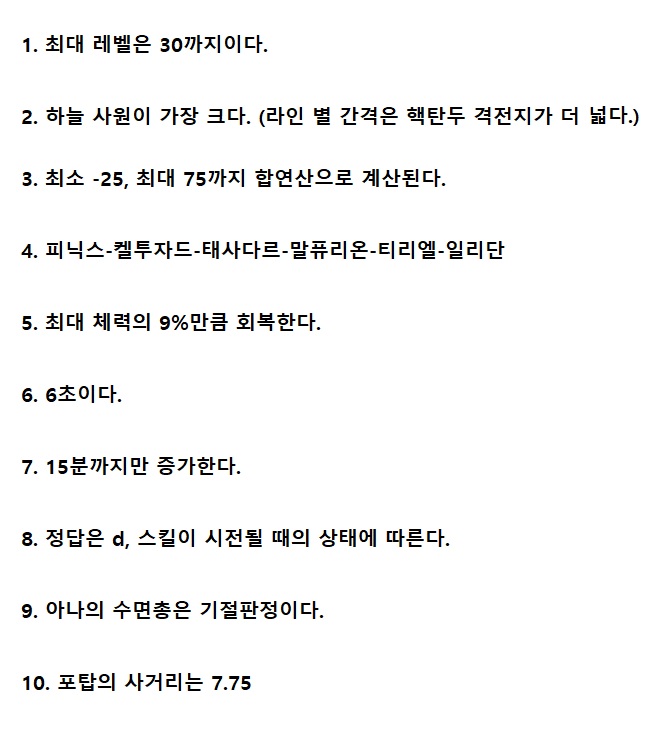 1. 최대 레벨은 30까지이다.

2. 하늘 사원이 가장 크다. (라인 별 간격은 핵탄두 격전지가 더 넓다.)

3. 최소 -25, 최대 75까지 합연산으로 계산된다.

4. 피닉스-켈투자드-태사다르-말퓨리온-티리엘-일리단

5. 최대 체력의 9%만큼 회복한다.

6. 6초이다.

7. 15분까지만 증가한다.

8. 정답은 d, 스킬이 시전될 때의 상태에 따른다.

9. 아나의 수면총은 기절판정이다.

10. 포탑의 사거리는 7.75